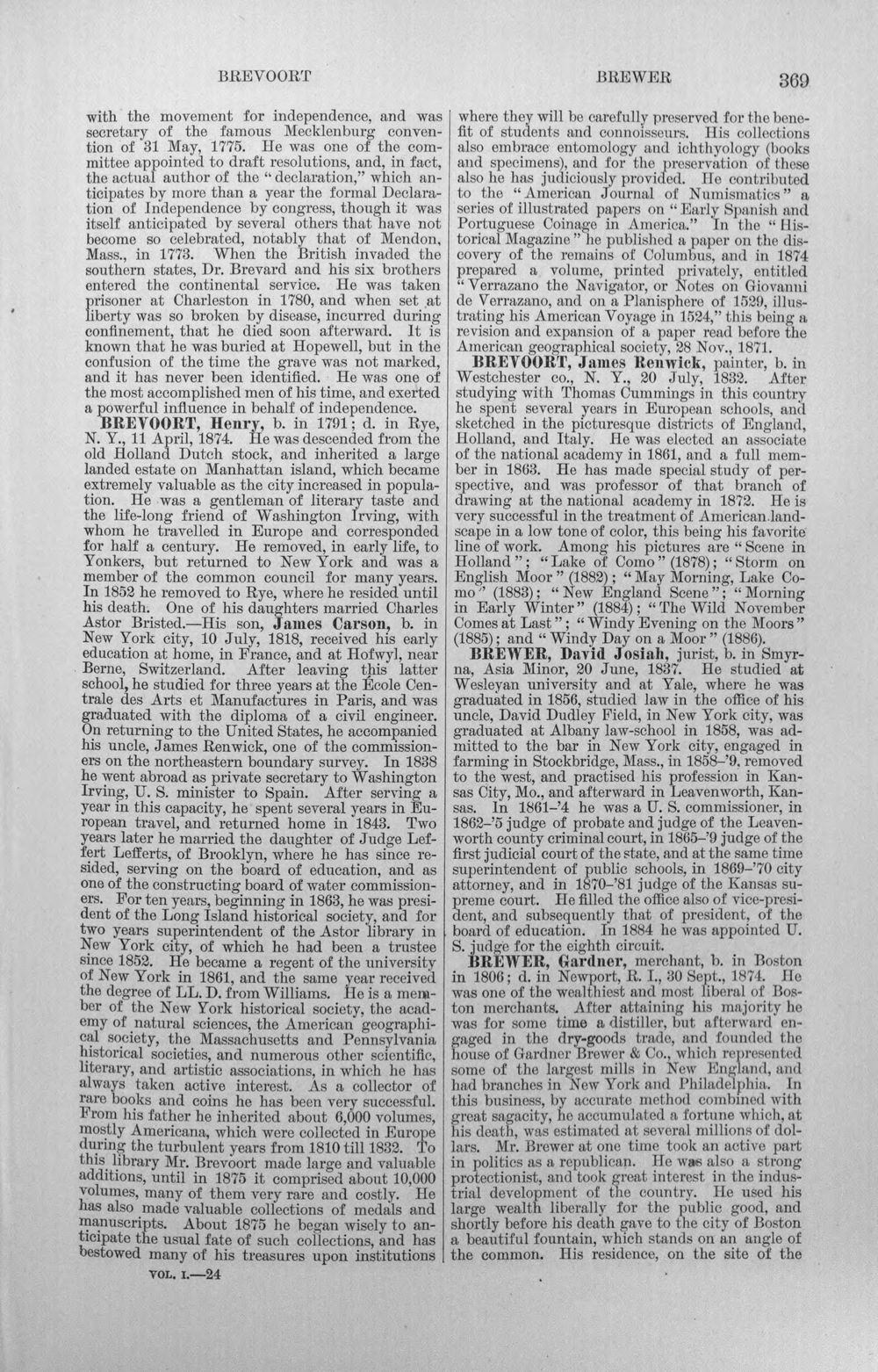 BREVOORT BREWER 369

with the movement for independence, and was secretary of the famous Mecklenburg convention of 31 May, 1775. He was one of the committee appointed to draft resolutions, and, in fact, the actual author of the "declaration," which anticipates by more than a year the formal Declaration of Independence by congress, though it was itself anticipated by several others that have not become so celebrated, notably that of Mendon, Mass., in 1773. When the British invaded the southern states, Dr. Brevard and his six brothers entered the continental service. He was taken prisoner at Charleston in 1780, and when set at liberty was so broken by disease, incurred during confinement, that he died soon afterward. It is known that he was buried at Hopewell, but in the confusion of the time the grave was not marked, and it has never been identified. He was one of the most accomplished men of his time, and exerted a powerful influence in behalf of independence.

BREVOORT, Henry, b. in 1791; d. in Rye, N. Y., 11 April, 1874. He was descended from the old Holland Dutch stock, and inherited a large landed estate on Manhattan island, which became extremely valuable as the city increased in population. He was a gentleman of literary taste and the life-long friend of Washington Irving, with whom he travelled in Europe and corresponded for half a century. He removed, in early life, to Yonkers, but returned to New York and was a member of the common council for many years. In 1852 he removed to Rye, where he resided until his death. One of his daughters married Charles Astor Bristed.—His son, James Carson, b. in New York city, 10 July, 1818, received his early education at home, in France, and at Hofwyl, near Berne, Switzerland. After leaving this latter school, he studied for three years at the École Centrale des Arts et Manufactures in Paris, and was graduated with the diploma of a civil engineer. On returning to the United States, he accompanied his uncle, James Renwick, one of the commissioners on the northeastern boundary survey. In 1838 he went abroad as private secretary to Washington Irving, U. S. minister to Spain. After serving a year in this capacity, he spent several years in European travel, and returned home in 1843. Two years later he married the daughter of Judge Leffert Lefferts, of Brooklyn, where he has since resided, serving on the board of education, and as one of the constructing board of water commissioners. For ten years, beginning in 1863, he was president of the Long Island historical society, and for two years superintendent of the Astor library in New York city, of which he had been a trustee since 1852. He became a regent of the university of New York in 1861, and the same year received the degree of LL. D. from Williams. He is a member of the New York historical society, the academy of natural sciences, the American geographical society, the Massachusetts and Pennsylvania historical societies, and numerous other scientific, literary, and artistic associations, in which he has always taken active interest. As a collector of rare books and coins he has been very successful. From his father he inherited about 6,000 volumes, mostly Americana, which were collected in Europe during the turbulent years from 1810 till 1832. To this library Mr. Brevoort made large and valuable additions, until in 1875 it comprised about 10,000 volumes, many of them very rare and costly. He has also made valuable collections of medals and manuscripts. About 1875 he began wisely to anticipate the usual fate of such collections, and has bestowed many of his treasures upon institutions

VOL. I.—24

where they will be carefully preserved for the benefit of students and connoisseurs. His collections also embrace entomology and ichthyology (books and specimens), and for the preservation of these also he has judiciously provided. He contributed to the "American Journal of Numismatics" a series of illustrated papers on "Early Spanish and Portuguese Coinage in America." In the "Historical Magazine" he published a paper on the discovery of the remains of Columbus, and in 1874 prepared a volume, printed privately, entitled "Verrazano the Navigator, or Notes on Giovanni de Verrazano, and on a Planisphere of 1529, illustrating his American Voyage in 1524," this being a revision and expansion of a paper read before the American geographical society, 28 Nov., 1871.

BREVOORT, James Renwick, painter, b. in Westchester co., N. Y., 20 July, 1832. After studying with Thomas Cummings in this country he spent several years in European schools, and sketched in the picturesque districts of England, Holland, and Italy. He was elected an associate of the national academy in 1861, and a full member in 1863. He has made special study of perspective, and was professor of that branch of drawing at the national academy in 1872. He is very successful in the treatment of American landscape in a low tone of color, this being his favorite line of work. Among his pictures are "Scene in Holland"; "Lake of Como" (1878); "Storm on English Moor" (1882); "May Morning, Lake Como" (1883); "New England Scene"; "Morning in Early Winter" (1884); "The Wild November Comes at Last"; "Windy Evening on the Moors" (1885); and "Windy Day on a Moor" (1886).

BREWER, David Josiah, jurist, b. in Smyrna, Asia Minor, 20 June, 1837. He studied at Wesleyan university and at Yale, where he was graduated in 1856, studied law in the office of his uncle, David Dudley Field, in New York city, was graduated at Albany law-school in 1858, was admitted to the bar in New York city, engaged in farming in Stockbridge, Mass., in 1858-'9, removed to the west, and practised his profession in Kansas City, Mo., and afterward in Leavenworth, Kansas. In 1861-'4 he was a U. S. commissioner, in 1862-'5 judge of probate and judge of the Leavenworth county criminal court, in 1865-'9 judge of the first judicial court of the state, and at the same time superintendent of public schools, in 1869-'70 city attorney, and in 1870-'81 judge of the Kansas supreme court. He filled the office also of vice-president, and subsequently that of president, of the board of education. In 1884 he was appointed U. S. judge for the eighth circuit.

BREWER, Gardner, merchant, b. in Boston in 1806; d. in Newport, R. I., 30 Sept., 1874. He was one of the wealthiest and most liberal of Boston merchants. After attaining his majority he was for some time a distiller, but afterward engaged in the dry-goods trade, and founded the house of Gardner Brewer & Co., which represented some of the largest mills in New England, and had branches in New York and Philadelphia. In this business, by accurate method combined with great sagacity, he accumulated a fortune which, at his death, was estimated at several millions of dollars. Mr. Brewer at one time took an active part in politics as a republican. He was also a strong protectionist, and took great interest in the industrial development of the country. He used his large wealth liberally for the public good, and shortly before his death gave to the city of Boston a beautiful fountain, which stands on an angle of the common. His residence, on the site of the